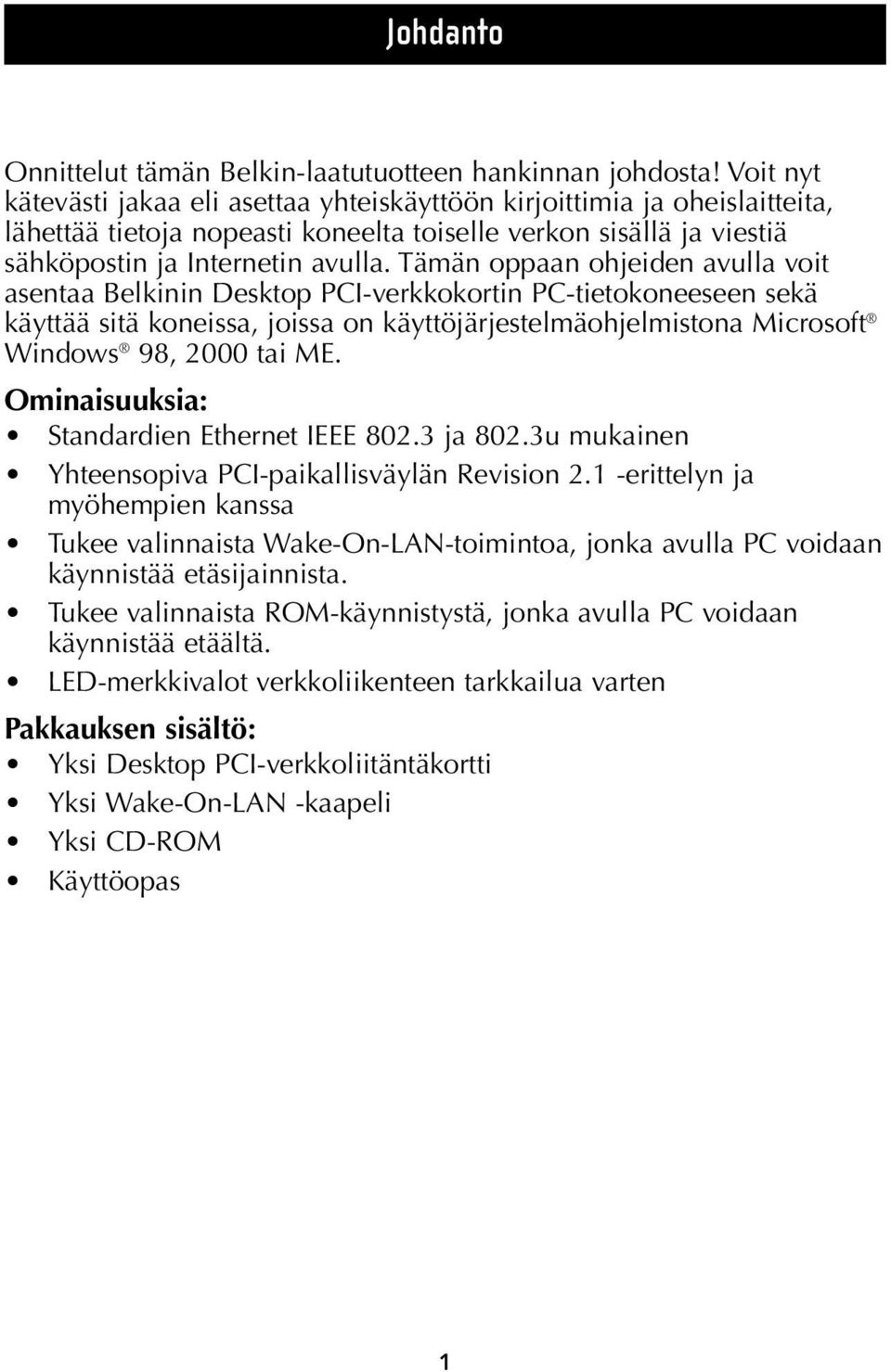 Johdanto

Onnittelut tämän Belkin-laatutuotteen hankinnan johdosta! Voit nyt kätevästi jakaa eli asettaa yhteiskäyttöön kirjoittimia ja oheislaitteita, lähettää tietoja nopeasti koneelta toiselle verkon sisällä ja viestiä sähköpostin ja Internetin avulla. Tämän oppaan ohjeiden avulla voit asentaa Belkinin Desktop PCI-verkkokortin PC-tietokoneeseen sekä käyttää sitä koneissa, joissa on käyttöjärjestelmäohjelmistona Microsoft® Windows® 98, 2000 tai ME.

Ominaisuuksia:

• Standardien Ethernet IEEE 802.3 ja 802.3u mukainen
• Yhteensopiva PCI-paikallisväylän Revision 2.1 -erittelyn ja myöhempien kanssa
• Tukee valinnaista Wake-On-LAN-toimintoa, jonka avulla PC voidaan käynnistää etäsijainnista.
• Tukee valinnaista ROM-käynnistystä, jonka avulla PC voidaan käynnistää etäältä.
• LED-merkkivalot verkkoliikenteen tarkkailua varten

Pakkauksen sisältö:

• Yksi Desktop PCI-verkkoliitäntäkortti
• Yksi Wake-On-LAN -kaapeli
• Yksi CD-ROM
• Käyttöopas

1